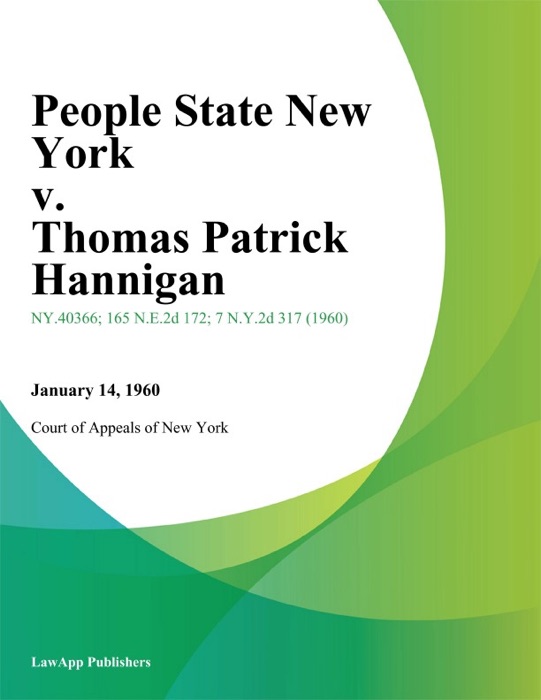 People State New York
v.
Thomas Patrick Hannigan

NY.40366; 165 N.E.2d 172; 7 N.Y.2d 317 (1960)

January 14, 1960

Court of Appeals of New York

LawApp Publishers